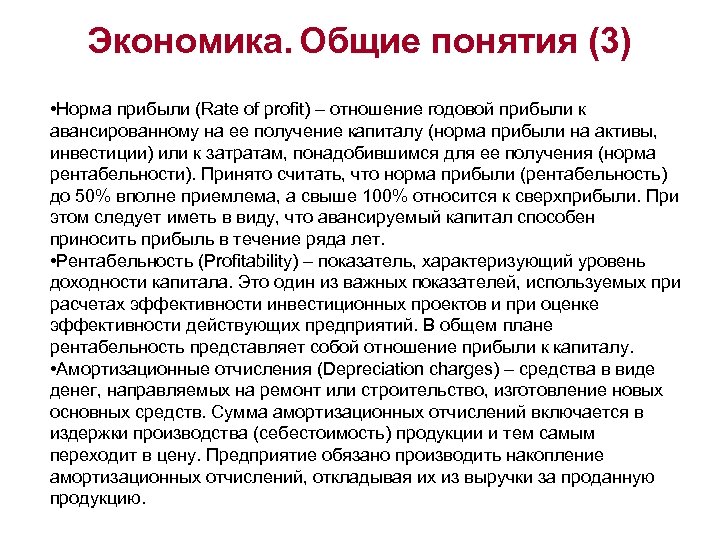 Экономика. Общие понятия (3)

•Норма прибыли (Rate of profit) – отношение годовой прибыли к авансированному на ее получение капиталу (норма прибыли на активы, инвестиции) или к затратам, понадобившимся для ее получения (норма рентабельности). Принято считать, что норма прибыли (рентабельность) до 50% вполне приемлема, а свыше 100% относится к сверхприбыли. При этом следует иметь в виду, что авансируемый капитал способен приносить прибыль в течение ряда лет.
•Рентабельность (Profitability) – показатель, характеризующий уровень доходности капитала. Это один из важных показателей, используемых при расчетах эффективности инвестиционных проектов и при оценке эффективности действующих предприятий. В общем плане рентабельность представляет собой отношение прибыли к капиталу.
•Амортизационные отчисления (Depreciation charges) – средства в виде денег, направляемых на ремонт или строительство, изготовление новых основных средств. Сумма амортизационных отчислений включается в издержки производства (себестоимость) продукции и тем самым переходит в цену. Предприятие обязано производить накопление амортизационных отчислений, откладывая их из выручки за проданную продукцию.